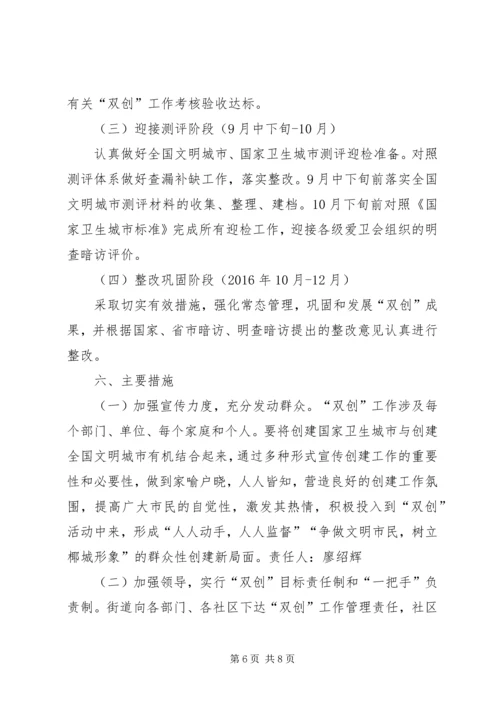 有关“双创”工作考核验收达标。

（三）迎接测评阶段（9月中下旬-10月）

认真做好全国文明城市、国家卫生城市测评迎检准备。对照测评体系做好查漏补缺工作，落实整改。9月中下旬前落实全国文明城市测评材料的收集、整理、建档。10月下旬前对照《国家卫生城市标准》完成所有迎检工作，迎接各级爱卫会组织的明查暗访评价。

（四）整改巩固阶段（2016年10月-12月）

采取切实有效措施，强化常态管理，巩固和发展“双创”成果，并根据国家、省市暗访、明查暗访提出的整改意见认真进行整改。

六、主要措施

（一）加强宣传力度，充分发动群众。“双创”工作涉及每个部门、单位、每个家庭和个人。要将创建国家卫生城市与创建全国文明城市有机结合起来，通过多种形式宣传创建工作的重要性和必要性，做到家喻户晓，人人皆知，营造良好的创建工作氛围，提高广大市民的自觉性，激发其热情，积极投入到“双创”活动中来，形成“人人动手，人人监督”“争做文明市民，树立椰城形象”的群众性创建新局面。责任人：廖绍辉

（二）加强领导，实行“双创”目标责任制和“一把手”负责制。街道向各部门、各社区下达“双创”工作管理责任，社区

第6页 共8页